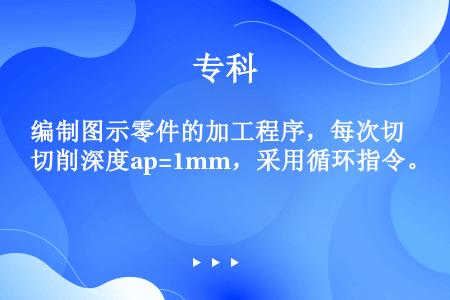 专科

编制图示零件的加工程序，每次切切削深度ap=1mm，采用循环指令。

▶ ▶ ▶